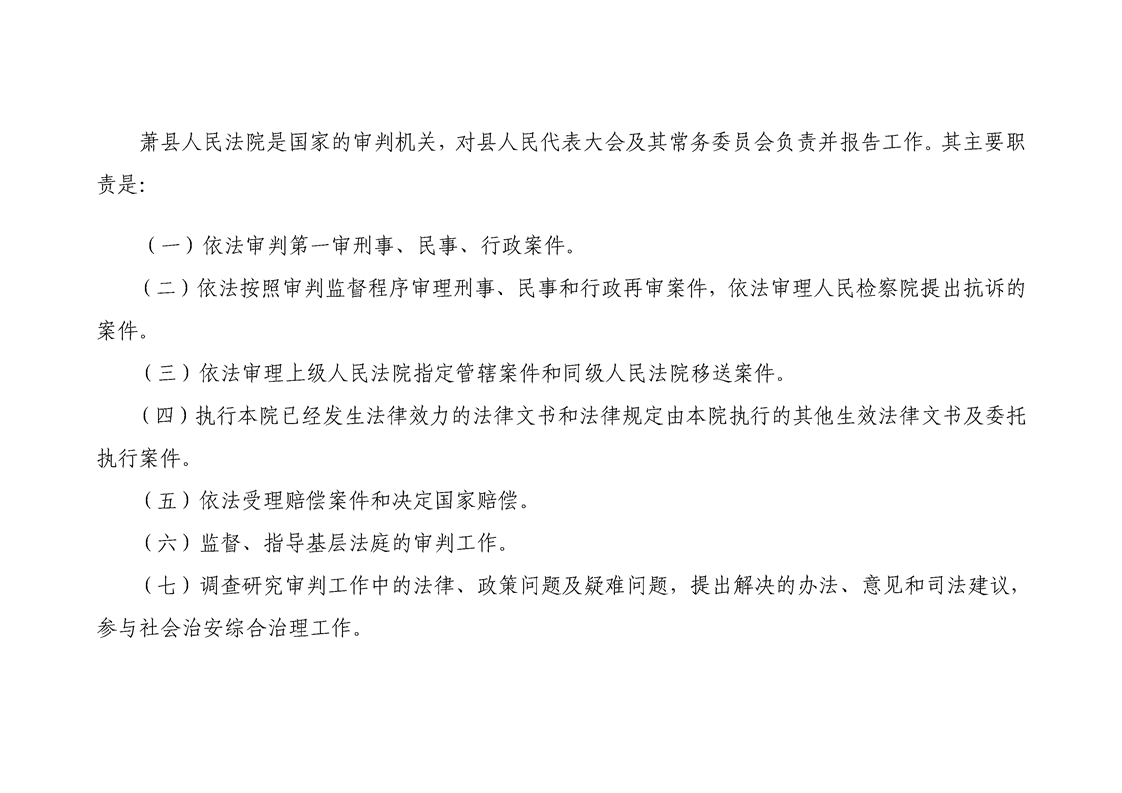 萧县人民法院是国家的审判机关，对县人民代表大会及其常务委员会负责并报告工作。其主要职责是:

（一）依法审判第一审刑事、民事、行政案件。

（二）依法按照审判监督程序审理刑事、民事和行政再审案件，依法审理人民检察院提出抗诉的案件。

（三）依法审理上级人民法院指定管辖案件和同级人民法院移送案件。

（四）执行本院已经发生法律效力的法律文书和法律规定由本院执行的其他生效法律文书及委托执行案件。

（五）依法受理赔偿案件和决定国家赔偿。

（六）监督、指导基层法庭的审判工作。

（七）调查研究审判工作中的法律、政策问题及疑难问题，提出解决的办法、意见和司法建议，参与社会治安综合治理工作。